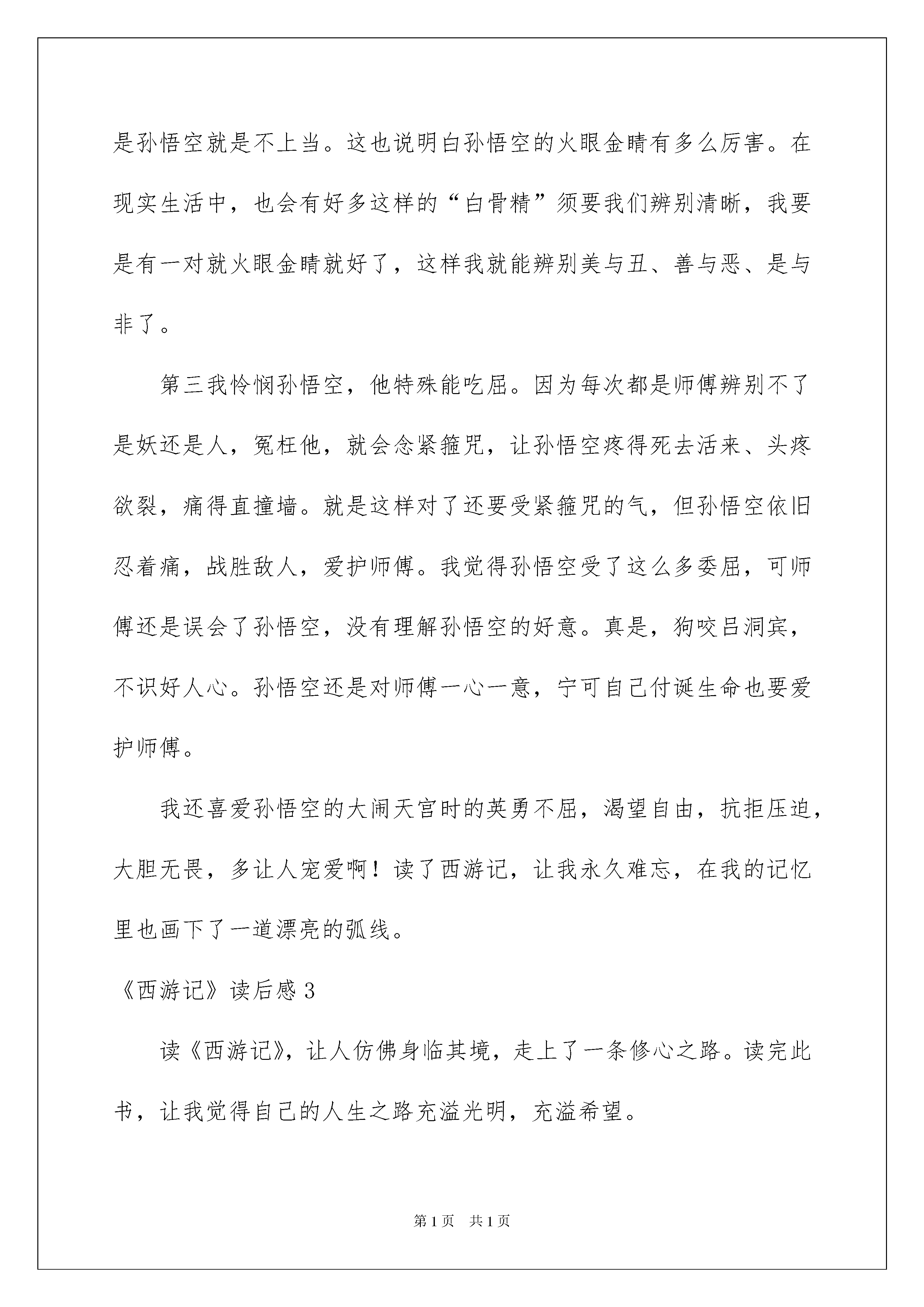 是孙悟空就是不上当。这也说明白孙悟空的火眼金睛有多么厉害。在现实生活中，也会有好多这样的“白骨精”须要我们辨别清晰，我要是有一对就火眼金睛就好了，这样我就能辨别美与丑、善与恶、是与非了。

第三我怜悯孙悟空，他特殊能吃屈。因为每次都是师傅辨别不了是妖还是人，冤枉他，就会念紧箍咒，让孙悟空疼得死去活来、头疼欲裂，痛得直撞墙。就是这样对了还要受紧箍咒的气，但孙悟空依旧忍着痛，战胜敌人，爱护师傅。我觉得孙悟空受了这么多委屈，可师傅还是误会了孙悟空，没有理解孙悟空的好意。真是，狗咬吕洞宾，不识好人心。孙悟空还是对师傅一心一意，宁可自己付诞生命也要爱护师傅。

我还喜爱孙悟空的大闹天宫时的英勇不屈，渴望自由，抗拒压迫，大胆无畏，多让人宠爱啊！读了西游记，让我永久难忘，在我的记忆里也画下了一道漂亮的弧线。

《西游记》读后感 3

读《西游记》，让人仿佛身临其境，走上了一条修心之路。读完此书，让我觉得自己的人生之路充溢光明，充溢希望。

第 1 页 共 1 页